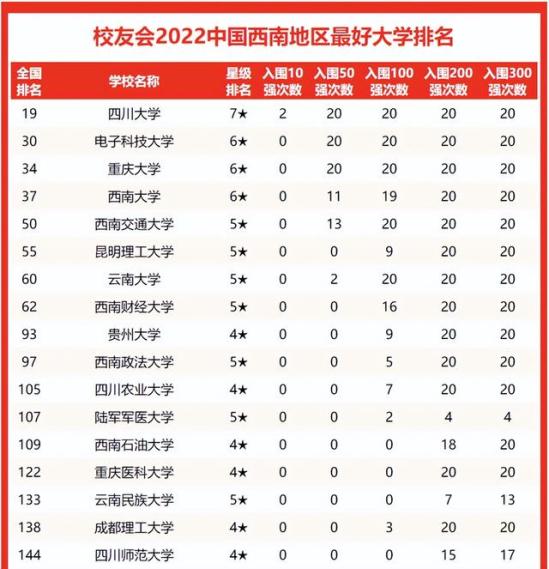 校友会2022中国西南地区最好大学排名

| 全国排名 | 学校名称 | 星级排名 | 入围10强次数 | 入围50强次数 | 入围100强次数 | 入围200强次数 | 入围300强次数 |
|---|---|---|---|---|---|---|---|
| 19 | 四川大学 | 7★ | 2 | 20 | 20 | 20 | 20 |
| 30 | 电子科技大学 | 6★ | 0 | 20 | 20 | 20 | 20 |
| 34 | 重庆大学 | 6★ | 0 | 20 | 20 | 20 | 20 |
| 37 | 西南大学 | 6★ | 0 | 11 | 19 | 20 | 20 |
| 50 | 西南交通大学 | 5★ | 0 | 13 | 20 | 20 | 20 |
| 55 | 昆明理工大学 | 5★ | 0 | 0 | 9 | 20 | 20 |
| 60 | 云南大学 | 5★ | 0 | 2 | 20 | 20 | 20 |
| 62 | 西南财经大学 | 5★ | 0 | 0 | 16 | 20 | 20 |
| 93 | 贵州大学 | 4★ | 0 | 0 | 9 | 20 | 20 |
| 97 | 西南政法大学 | 5★ | 0 | 0 | 5 | 20 | 20 |
| 105 | 四川农业大学 | 4★ | 0 | 0 | 7 | 20 | 20 |
| 107 | 陆军军医大学 | 5★ | 0 | 0 | 2 | 4 | 4 |
| 109 | 西南石油大学 | 4★ | 0 | 0 | 0 | 18 | 20 |
| 122 | 重庆医科大学 | 4★ | 0 | 0 | 0 | 20 | 20 |
| 133 | 云南民族大学 | 5★ | 0 | 0 | 0 | 7 | 13 |
| 138 | 成都理工大学 | 4★ | 0 | 0 | 3 | 20 | 20 |
| 144 | 四川师范大学 | 4★ | 0 | 0 | 0 | 15 | 17 |